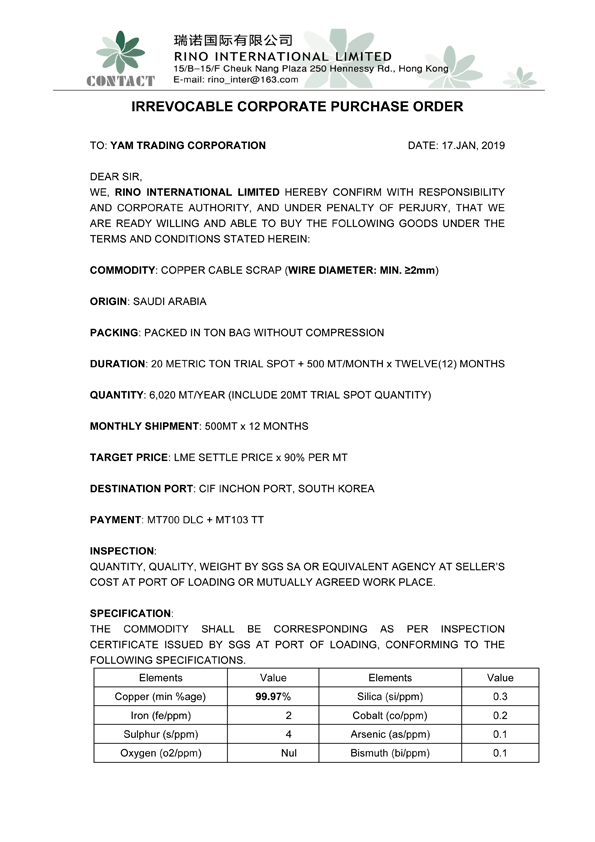 CONTACT
瑞诺国际有限公司
RINO INTERNATIONAL LIMITED
15/B–15/F Cheuk Nang Plaza 250 Hennessy Rd., Hong Kong
E-mail: rino_inter@163.com

IRREVOCABLE CORPORATE PURCHASE ORDER

TO: YAM TRADING CORPORATION DATE: 17.JAN, 2019

DEAR SIR,
WE, RINO INTERNATIONAL LIMITED HEREBY CONFIRM WITH RESPONSIBILITY AND CORPORATE AUTHORITY, AND UNDER PENALTY OF PERJURY, THAT WE ARE READY WILLING AND ABLE TO BUY THE FOLLOWING GOODS UNDER THE TERMS AND CONDITIONS STATED HEREIN:

COMMODITY: COPPER CABLE SCRAP (WIRE DIAMETER: MIN. ≥2mm)

ORIGIN: SAUDI ARABIA

PACKING: PACKED IN TON BAG WITHOUT COMPRESSION

DURATION: 20 METRIC TON TRIAL SPOT + 500 MT/MONTH x TWELVE(12) MONTHS

QUANTITY: 6,020 MT/YEAR (INCLUDE 20MT TRIAL SPOT QUANTITY)

MONTHLY SHIPMENT: 500MT x 12 MONTHS

TARGET PRICE: LME SETTLE PRICE x 90% PER MT

DESTINATION PORT: CIF INCHON PORT, SOUTH KOREA

PAYMENT: MT700 DLC + MT103 TT

INSPECTION:
QUANTITY, QUALITY, WEIGHT BY SGS SA OR EQUIVALENT AGENCY AT SELLER'S COST AT PORT OF LOADING OR MUTUALLY AGREED WORK PLACE.

SPECIFICATION:
THE COMMODITY SHALL BE CORRESPONDING AS PER INSPECTION CERTIFICATE ISSUED BY SGS AT PORT OF LOADING, CONFORMING TO THE FOLLOWING SPECIFICATIONS.

| Elements | Value | Elements | Value |
|---|---|---|---|
| Copper (min %age) | 99.97% | Silica (si/ppm) | 0.3 |
| Iron (fe/ppm) | 2 | Cobalt (co/ppm) | 0.2 |
| Sulphur (s/ppm) | 4 | Arsenic (as/ppm) | 0.1 |
| Oxygen (o2/ppm) | Nul | Bismuth (bi/ppm) | 0.1 |